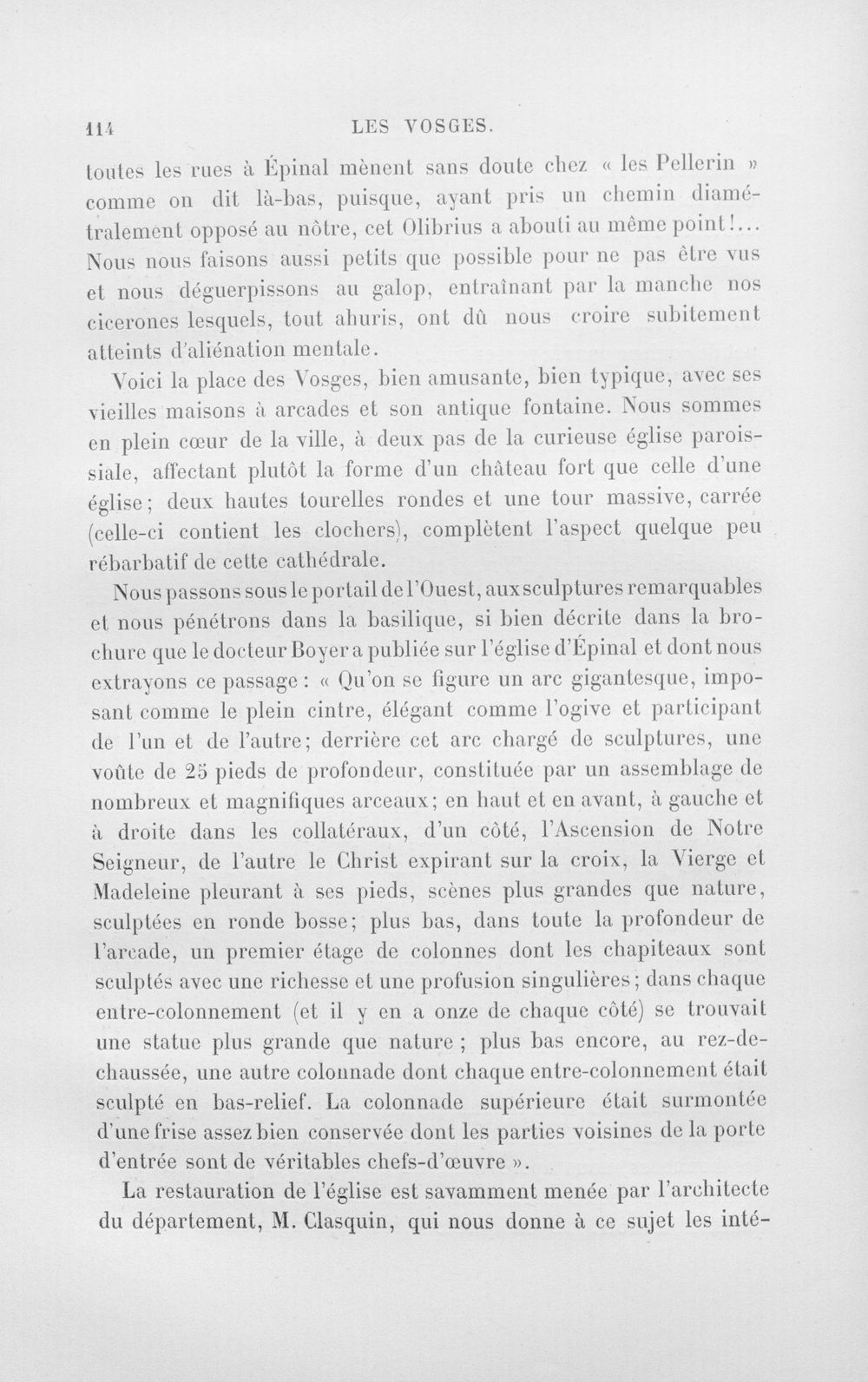 114 LES VOSGES.

toutes les rues à Épinal mènent sans doute chez « les Pellerin » comme on dit là-bas, puisque, ayant pris un chemin diamétralement opposé au nôtre, cet Olibrius a abouti au même point!... Nous nous faisons aussi petits que possible pour ne pas être vus et nous déguerpissons au galop, entraînant par la manche nos cicerones lesquels, tout ahuris, ont dû nous croire subitement atteints d'aliénation mentale.

Voici la place des Vosges, bien amusante, bien typique, avec ses vieilles maisons à arcades et son antique fontaine. Nous sommes en plein cœur de la ville, à deux pas de la curieuse église paroissiale, affectant plutôt la forme d'un château fort que celle d'une église; deux hautes tourelles rondes et une tour massive, carrée (celle-ci contient les clochers), complètent l'aspect quelque peu rébarbatif de cette cathédrale.

Nous passons sous le portail de l'Ouest, aux sculptures remarquables et nous pénétrons dans la basilique, si bien décrite dans la brochure que le docteur Boyer a publiée sur l'église d'Épinal et dont nous extrayons ce passage : « Qu'on se figure un arc gigantesque, imposant comme le plein cintre, élégant comme l'ogive et participant de l'un et de l'autre; derrière cet arc chargé de sculptures, une voûte de 25 pieds de profondeur, constituée par un assemblage de nombreux et magnifiques arceaux; en haut et en avant, à gauche et à droite dans les collatéraux, d'un côté, l'Ascension de Notre Seigneur, de l'autre le Christ expirant sur la croix, la Vierge et Madeleine pleurant à ses pieds, scènes plus grandes que nature, sculptées en ronde bosse; plus bas, dans toute la profondeur de l'arcade, un premier étage de colonnes dont les chapiteaux sont sculptés avec une richesse et une profusion singulières; dans chaque entre-colonnement (et il y en a onze de chaque côté) se trouvait une statue plus grande que nature ; plus bas encore, au rez-de-chaussée, une autre colonnade dont chaque entre-colonnement était sculpté en bas-relief. La colonnade supérieure était surmontée d'une frise assez bien conservée dont les parties voisines de la porte d'entrée sont de véritables chefs-d'œuvre ».

La restauration de l'église est savamment menée par l'architecte du département, M. Clasquin, qui nous donne à ce sujet les inté-